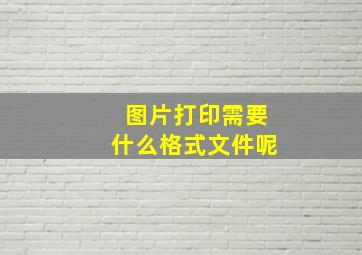 图片打印需要
什么格式文件呢